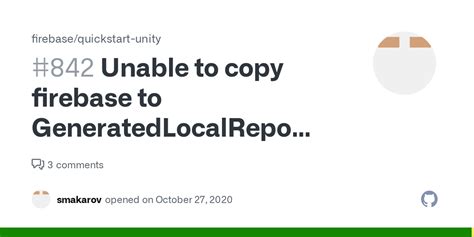 firebase/quickstart-unity

#842 Unable to copy firebase to GeneratedLocalRepo...

3 comments

smakarov opened on October 27, 2020